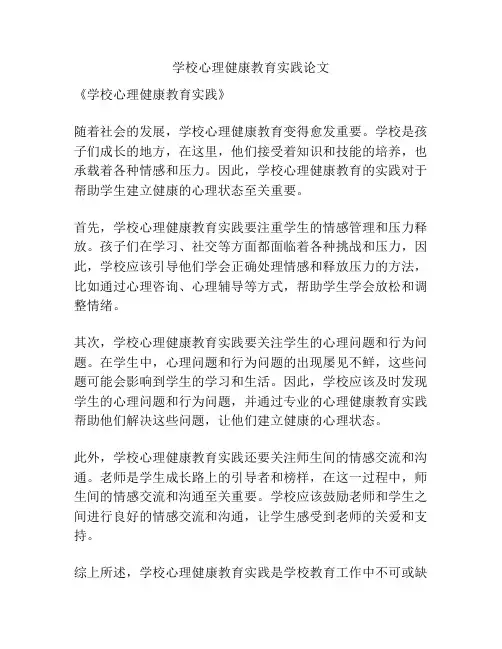 学校心理健康教育实践论文

《学校心理健康教育实践》

随着社会的发展，学校心理健康教育变得愈发重要。学校是孩子们成长的地方，在这里，他们接受着知识和技能的培养，也承载着各种情感和压力。因此，学校心理健康教育的实践对于帮助学生建立健康的心理状态至关重要。

首先，学校心理健康教育实践要注重学生的情感管理和压力释放。孩子们在学习、社交等方面都面临着各种挑战和压力，因此，学校应该引导他们学会正确处理情感和释放压力的方法，比如通过心理咨询、心理辅导等方式，帮助学生学会放松和调整情绪。

其次，学校心理健康教育实践要关注学生的心理问题和行为问题。在学生中，心理问题和行为问题的出现屡见不鲜，这些问题可能会影响到学生的学习和生活。因此，学校应该及时发现学生的心理问题和行为问题，并通过专业的心理健康教育实践帮助他们解决这些问题，让他们建立健康的心理状态。

此外，学校心理健康教育实践还要关注师生间的情感交流和沟通。老师是学生成长路上的引导者和榜样，在这一过程中，师生间的情感交流和沟通至关重要。学校应该鼓励老师和学生之间进行良好的情感交流和沟通，让学生感受到老师的关爱和支持。

综上所述，学校心理健康教育实践是学校教育工作中不可或缺